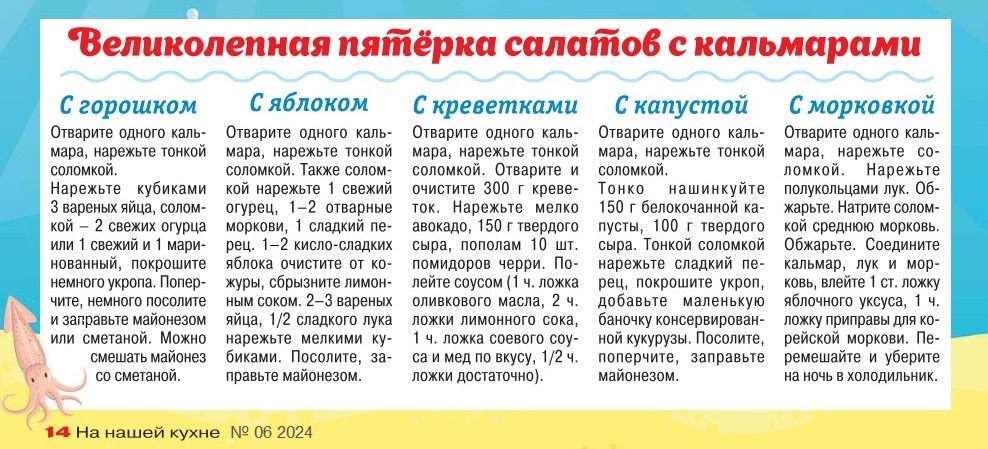 Великолепная пятёрка салатов с кальмарами

С горошком
Отварите одного кальмара, нарежьте тонкой соломкой.
Нарежьте кубиками 3 вареных яйца, соломкой – 2 свежих огурца или 1 свежий и 1 маринованный, покрошите немного укропа. Поперчите, немного посолите и заправьте майонезом или сметаной. Можно смешать майонез со сметаной.

С яблоком
Отварите одного кальмара, нарежьте тонкой соломкой. Также соломкой нарежьте 1 свежий огурец, 1–2 отварные моркови, 1 сладкий перец. 1–2 кисло-сладких яблока очистите от кожуры, сбрызните лимонным соком. 2–3 вареных яйца, 1/2 сладкого лука нарежьте мелкими кубиками. Посолите, заправьте майонезом.

С креветками
Отварите одного кальмара, нарежьте тонкой соломкой. Отварите и очистите 300 г креветок. Нарежьте мелко авокадо, 150 г твердого сыра, пополам 10 шт. помидоров черри. Полейте соусом (1 ч. ложка оливкового масла, 2 ч. ложки лимонного сока, 1 ч. ложка соевого соуса и мед по вкусу, 1/2 ч. ложки достаточно).

С капустой
Отварите одного кальмара, нарежьте тонкой соломкой.
Тонко нашинкуйте 150 г белокочанной капусты, 100 г твердого сыра. Тонкой соломкой нарежьте сладкий перец, покрошите укроп, добавьте маленькую баночку консервированной кукурузы. Посолите, поперчите, заправьте майонезом.

С морковкой
Отварите одного кальмара, нарежьте соломкой. Нарежьте полукольцами лук. Обжарьте. Натрите соломкой среднюю морковь. Обжарьте. Соедините кальмар, лук и морковь, влейте 1 ст. ложку яблочного уксуса, 1 ч. ложку приправы для корейской моркови. Перемешайте и уберите на ночь в холодильник.

14 На нашей кухне № 06 2024